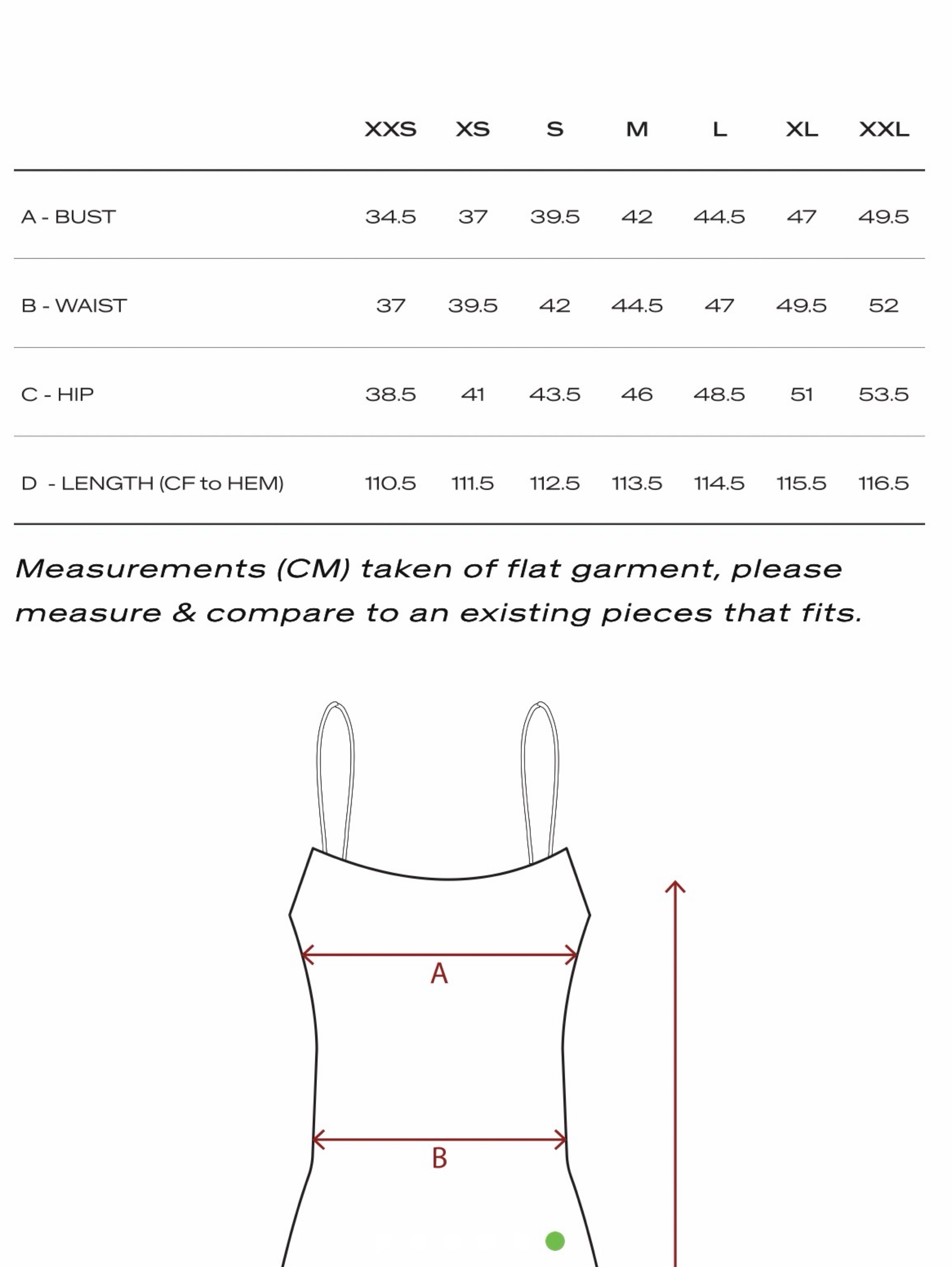 | | XXS | XS | S | M | L | XL | XXL |
|---|---|---|---|---|---|---|---|
| A - BUST | 34.5 | 37 | 39.5 | 42 | 44.5 | 47 | 49.5 |
| B - WAIST | 37 | 39.5 | 42 | 44.5 | 47 | 49.5 | 52 |
| C - HIP | 38.5 | 41 | 43.5 | 46 | 48.5 | 51 | 53.5 |
| D - LENGTH (CF to HEM) | 110.5 | 111.5 | 112.5 | 113.5 | 114.5 | 115.5 | 116.5 |

Measurements (CM) taken of flat garment, please measure & compare to an existing pieces that fits.

A

B